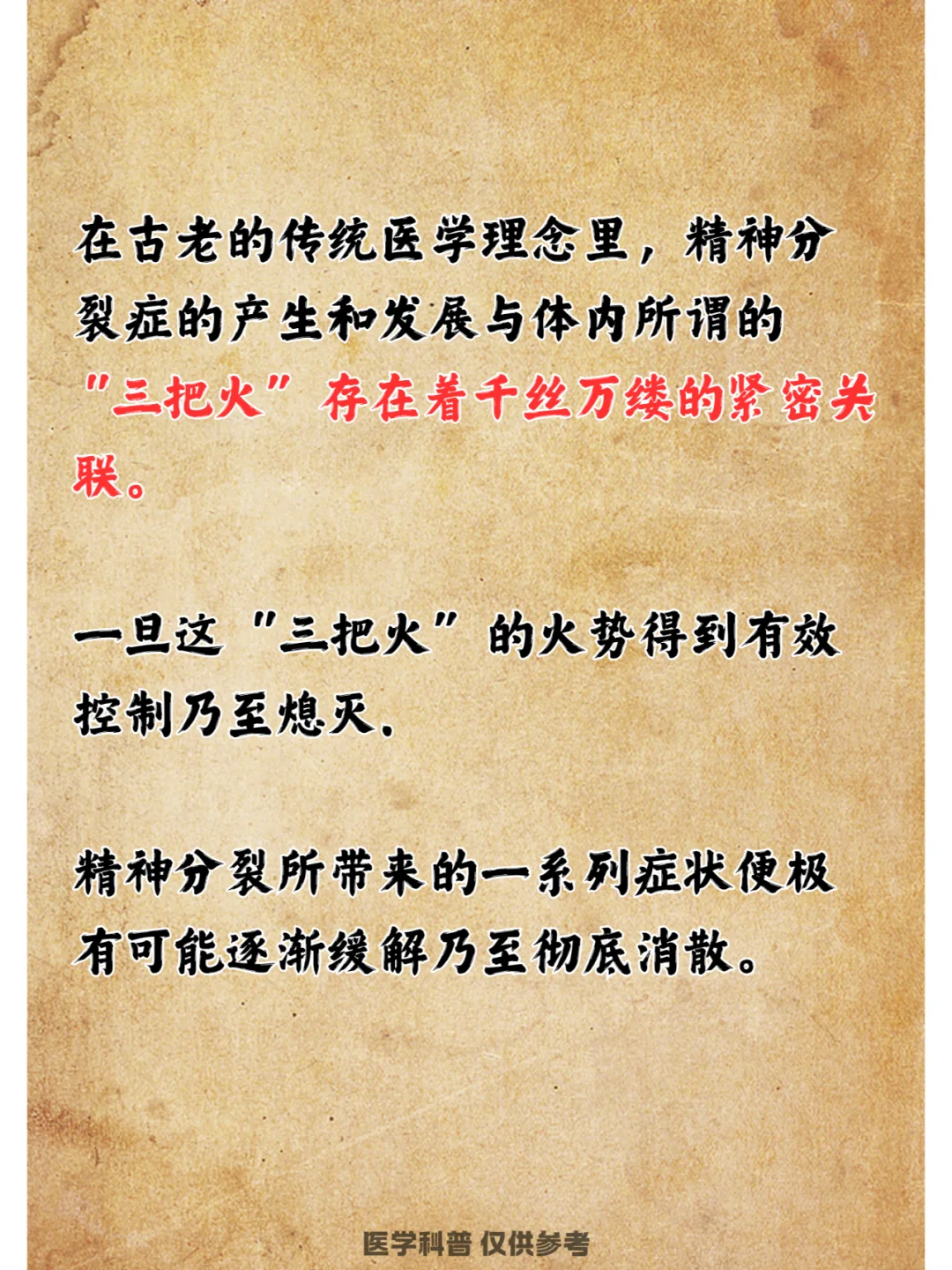 在古老的传统医学理念里，精神分裂症的产生和发展与体内所谓的“三把火”存在着千丝万缕的紧密关联。

一旦这“三把火”的火势得到有效控制乃至熄灭.

精神分裂所带来的一系列症状便极有可能逐渐缓解乃至彻底消散。

医学科普 仅供参考